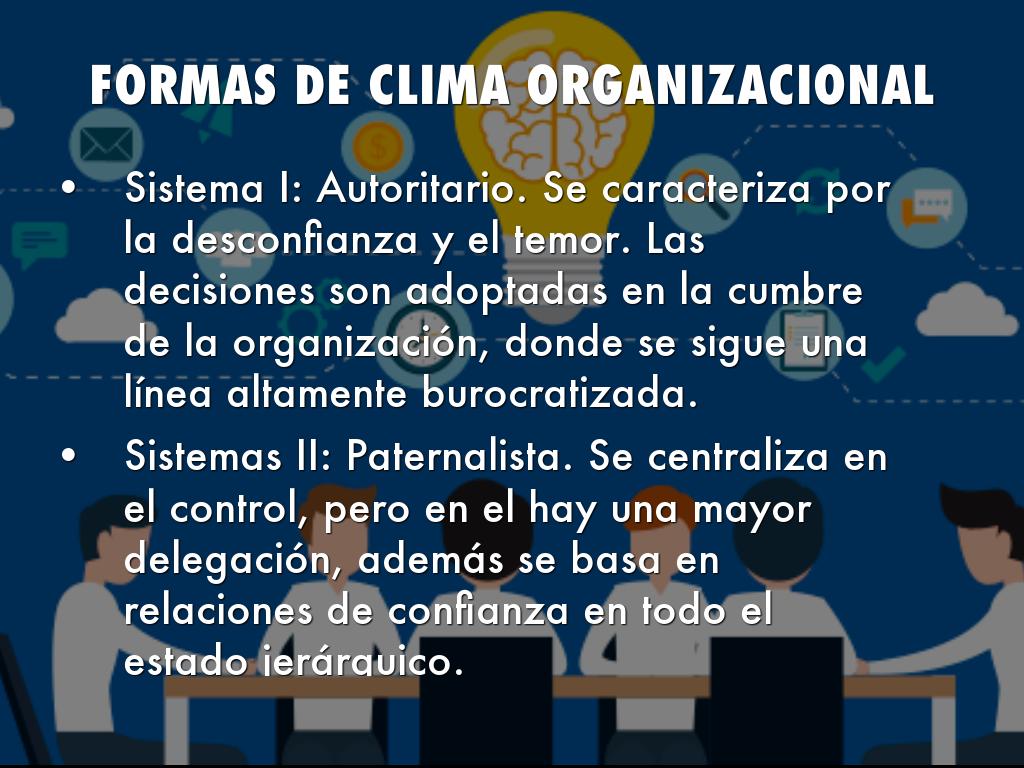 FORMAS DE CLIMA ORGANIZACIONAL

• Sistema I: Autoritario. Se caracteriza por la desconfianza y el temor. Las decisiones son adoptadas en la cumbre de la organización, donde se sigue una línea altamente burocratizada.
• Sistemas II: Paternalista. Se centraliza en el control, pero en el hay una mayor delegación, además se basa en relaciones de confianza en todo el estado jerárquico.